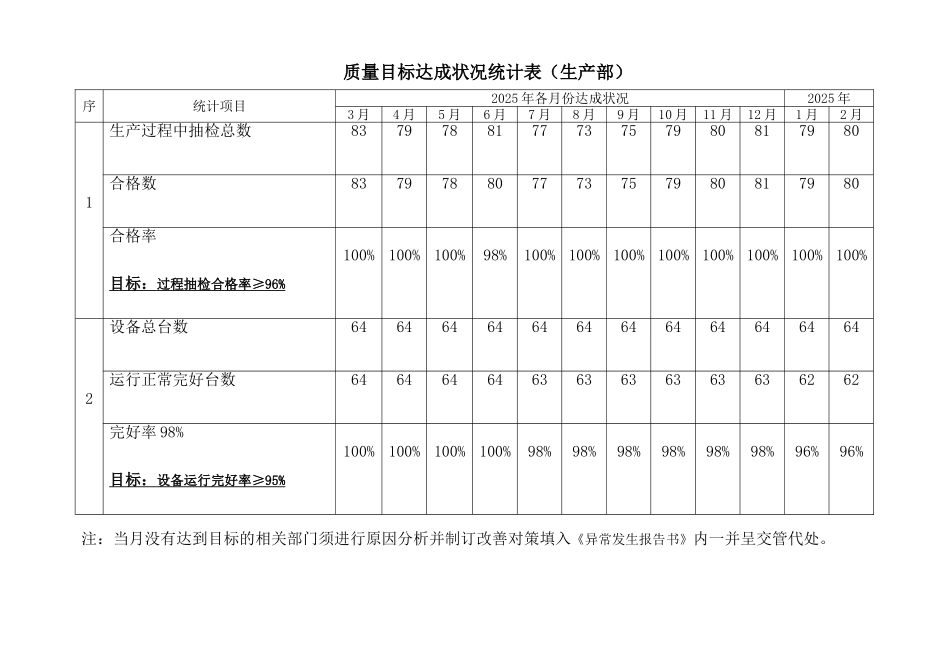 质量目标达成状况统计表（生产部）

| 序 | 统计项目 | 2025年各月份达成状况 | | | | | | | | | | 2025年 | |
|---|---|---|---|---|---|---|---|---|---|---|---|---|---|
| | | 3月 | 4月 | 5月 | 6月 | 7月 | 8月 | 9月 | 10月 | 11月 | 12月 | 1月 | 2月 |
| 1 | 生产过程中抽检总数 | 83 | 79 | 78 | 81 | 77 | 73 | 75 | 79 | 80 | 81 | 79 | 80 |
| | 合格数 | 83 | 79 | 78 | 80 | 77 | 73 | 75 | 79 | 80 | 81 | 79 | 80 |
| | 合格率 目标：过程抽检合格率≥96% | 100% | 100% | 100% | 98% | 100% | 100% | 100% | 100% | 100% | 100% | 100% | 100% |
| 2 | 设备总台数 | 64 | 64 | 64 | 64 | 64 | 64 | 64 | 64 | 64 | 64 | 64 | 64 |
| | 运行正常完好台数 | 64 | 64 | 64 | 64 | 63 | 63 | 63 | 63 | 63 | 63 | 62 | 62 |
| | 完好率98% 目标：设备运行完好率≥95% | 100% | 100% | 100% | 100% | 98% | 98% | 98% | 98% | 98% | 98% | 96% | 96% |

注：当月没有达到目标的相关部门须进行原因分析并制订改善对策填入《异常发生报告书》内一并呈交管代处。